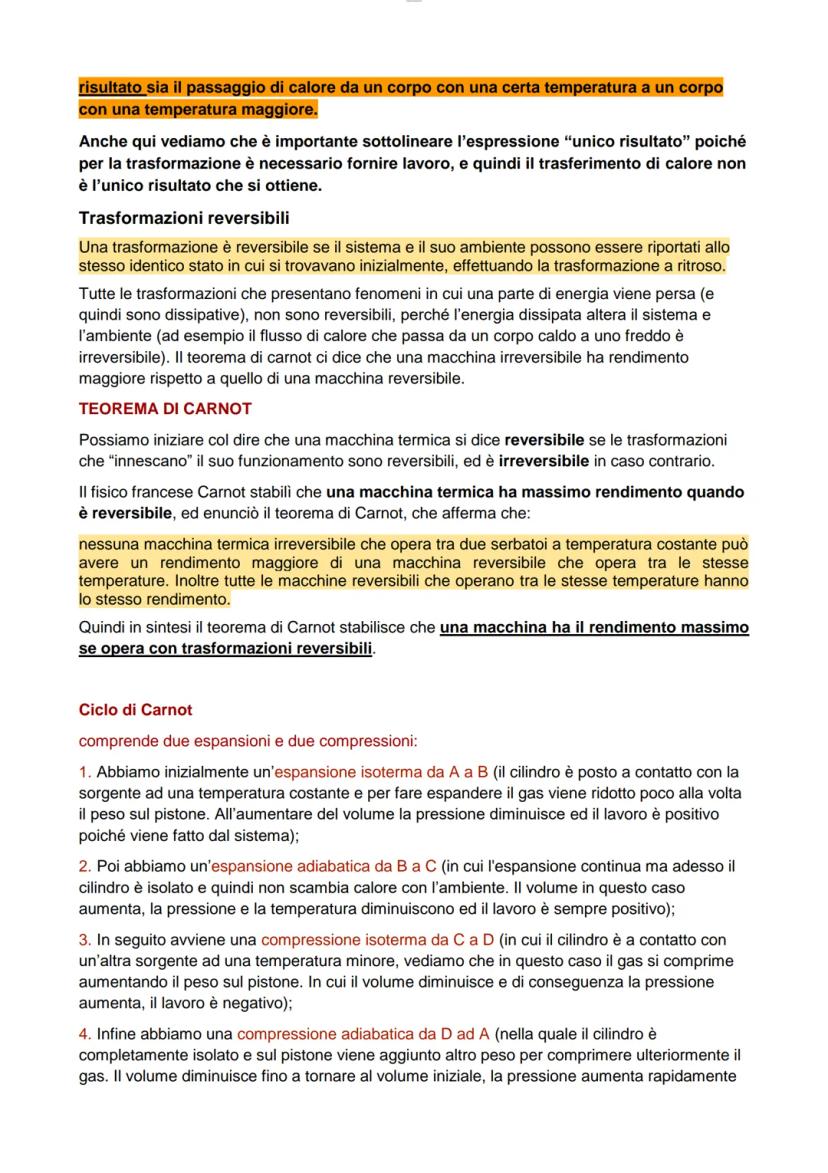 risultato sia il passaggio di calore da un corpo con una certa temperatura a un corpo con una temperatura maggiore.

Anche qui vediamo che è importante sottolineare l'espressione "unico risultato" poiché per la trasformazione è necessario fornire lavoro, e quindi il trasferimento di calore non è l'unico risultato che si ottiene.

Trasformazioni reversibili

Una trasformazione è reversibile se il sistema e il suo ambiente possono essere riportati allo stesso identico stato in cui si trovavano inizialmente, effettuando la trasformazione a ritroso.

Tutte le trasformazioni che presentano fenomeni in cui una parte di energia viene persa (e quindi sono dissipative), non sono reversibili, perché l'energia dissipata altera il sistema e l'ambiente (ad esempio il flusso di calore che passa da un corpo caldo a uno freddo è irreversibile). Il teorema di carnot ci dice che una macchina irreversibile ha rendimento maggiore rispetto a quello di una macchina reversibile.

TEOREMA DI CARNOT

Possiamo iniziare col dire che una macchina termica si dice reversibile se le trasformazioni che "innescano" il suo funzionamento sono reversibili, ed è irreversibile in caso contrario.

Il fisico francese Carnot stabilì che una macchina termica ha massimo rendimento quando è reversibile, ed enunciò il teorema di Carnot, che afferma che:

nessuna macchina termica irreversibile che opera tra due serbatoi a temperatura costante può avere un rendimento maggiore di una macchina reversibile che opera tra le stesse temperature. Inoltre tutte le macchine reversibili che operano tra le stesse temperature hanno lo stesso rendimento.

Quindi in sintesi il teorema di Carnot stabilisce che una macchina ha il rendimento massimo se opera con trasformazioni reversibili.

Ciclo di Carnot

comprende due espansioni e due compressioni:

1. Abbiamo inizialmente un'espansione isoterma da A a B (il cilindro è posto a contatto con la sorgente ad una temperatura costante e per fare espandere il gas viene ridotto poco alla volta il peso sul pistone. All'aumentare del volume la pressione diminuisce ed il lavoro è positivo poiché viene fatto dal sistema);

2. Poi abbiamo un'espansione adiabatica da B a C (in cui l'espansione continua ma adesso il cilindro è isolato e quindi non scambia calore con l'ambiente. Il volume in questo caso aumenta, la pressione e la temperatura diminuiscono ed il lavoro è sempre positivo);

3. In seguito avviene una compressione isoterma da C a D (in cui il cilindro è a contatto con un'altra sorgente ad una temperatura minore, vediamo che in questo caso il gas si comprime aumentando il peso sul pistone. In cui il volume diminuisce e di conseguenza la pressione aumenta, il lavoro è negativo);

4. Infine abbiamo una compressione adiabatica da D ad A (nella quale il cilindro è completamente isolato e sul pistone viene aggiunto altro peso per comprimere ulteriormente il gas. Il volume diminuisce fino a tornare al volume iniziale, la pressione aumenta rapidamente